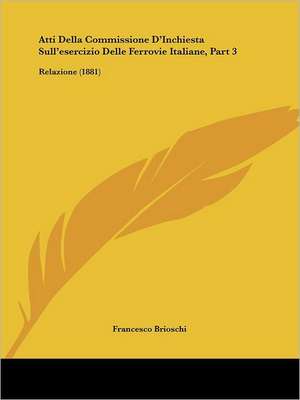 Atti Della Commissione D'Inchiesta Sull'esercizio Delle Ferrovie Italiane, Part 3

Relazione (1881)

Francesco Brioschi